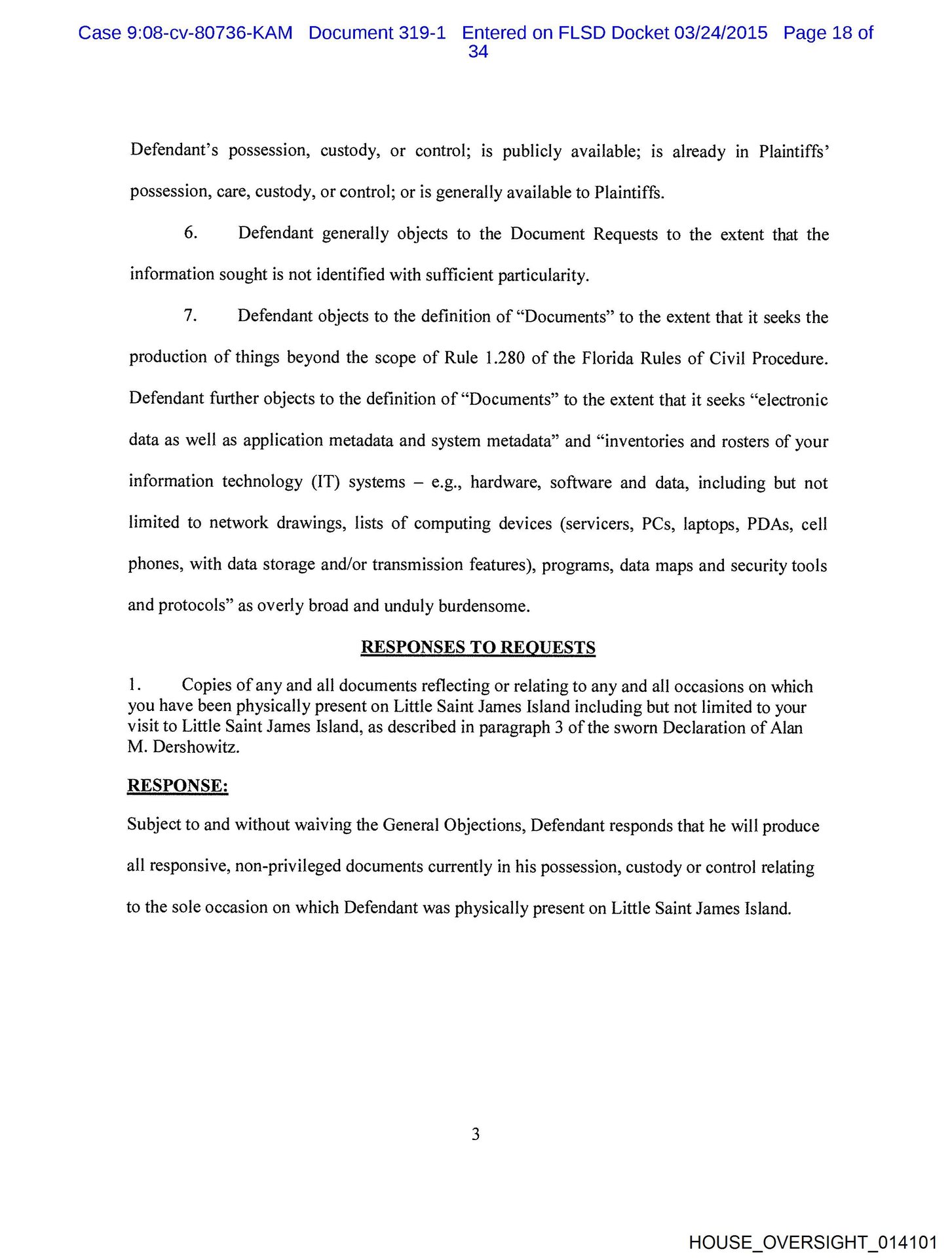 Case 9:08-cv-80736-KAM Document 319-1 Entered on FLSD Docket 03/24/2015 Page 18 of 34

Defendant's possession, custody, or control; is publicly available; is already in Plaintiffs' possession, care, custody, or control; or is generally available to Plaintiffs.

6. Defendant generally objects to the Document Requests to the extent that the information sought is not identified with sufficient particularity.

7. Defendant objects to the definition of "Documents" to the extent that it seeks the production of things beyond the scope of Rule 1.280 of the Florida Rules of Civil Procedure. Defendant further objects to the definition of "Documents" to the extent that it seeks "electronic data as well as application metadata and system metadata" and "inventories and rosters of your information technology (IT) systems – e.g., hardware, software and data, including but not limited to network drawings, lists of computing devices (servicers, PCs, laptops, PDAs, cell phones, with data storage and/or transmission features), programs, data maps and security tools and protocols" as overly broad and unduly burdensome.

RESPONSES TO REQUESTS

1. Copies of any and all documents reflecting or relating to any and all occasions on which you have been physically present on Little Saint James Island including but not limited to your visit to Little Saint James Island, as described in paragraph 3 of the sworn Declaration of Alan M. Dershowitz.

RESPONSE:

Subject to and without waiving the General Objections, Defendant responds that he will produce all responsive, non-privileged documents currently in his possession, custody or control relating to the sole occasion on which Defendant was physically present on Little Saint James Island.

3

HOUSE_OVERSIGHT_014101